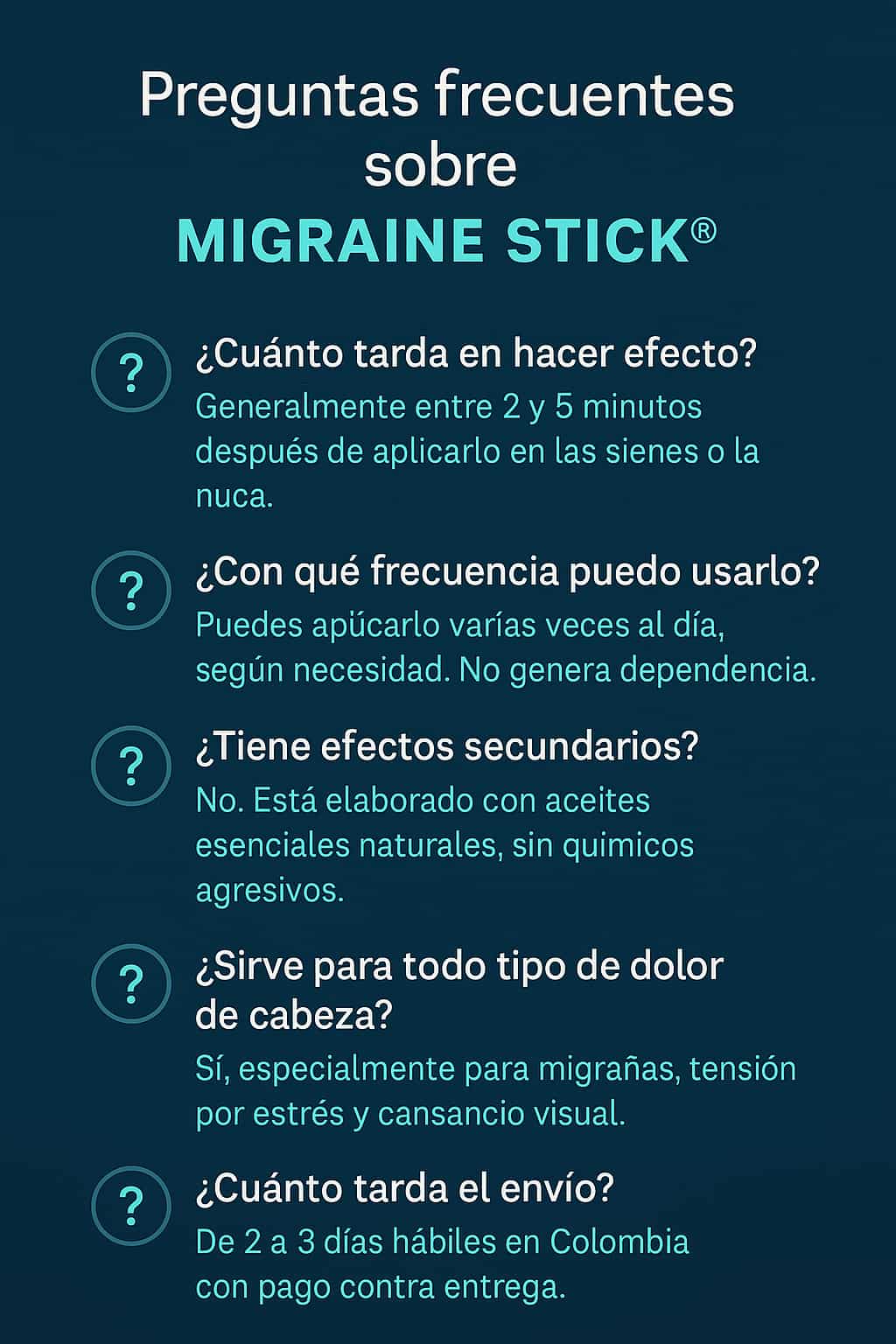 Preguntas frecuentes sobre
MIGRAINE STICK®

?
¿Cuánto tarda en hacer efecto?
Generalmente entre 2 y 5 minutos después de aplicarlo en las sienes o la nuca.

?
¿Con qué frecuencia puedo usarlo?
Puedes apúcarlo varías veces al día, según necesidad. No genera dependencia.

?
¿Tiene efectos secundarios?
No. Está elaborado con aceites esenciales naturales, sin quimicos agresivos.

?
¿Sirve para todo tipo de dolor de cabeza?
Sí, especialmente para migrañas, tensión por estrés y cansancio visual.

?
¿Cuánto tarda el envío?
De 2 a 3 días hábiles en Colombia con pago contra entrega.